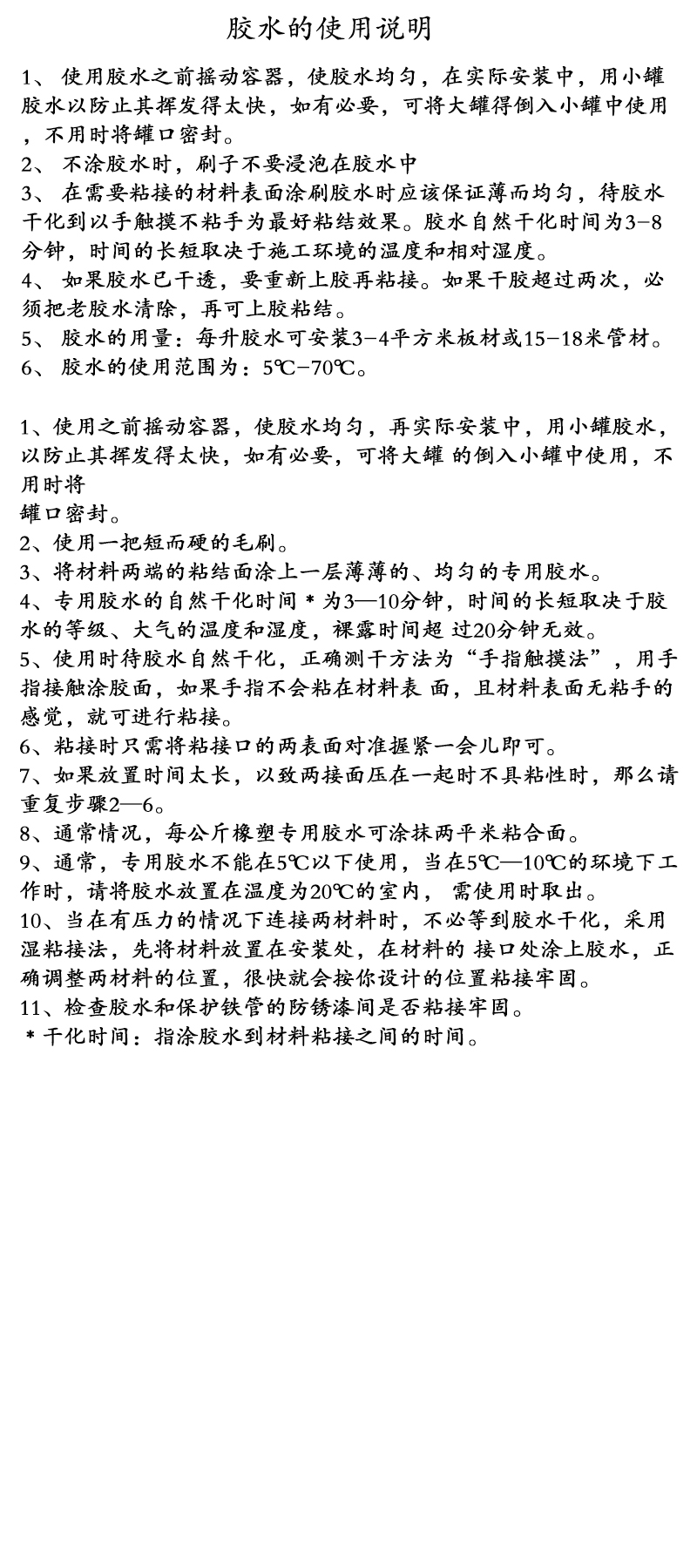 胶水的使用说明

1、 使用胶水之前摇动容器，使胶水均匀，在实际安装中，用小罐胶水以防止其挥发得太快，如有必要，可将大罐得倒入小罐中使用，不用时将罐口密封。

2、 不涂胶水时，刷子不要浸泡在胶水中

3、 在需要粘接的材料表面涂刷胶水时应该保证薄而均匀，待胶水干化到以手触摸不粘手为最好粘结效果。胶水自然干化时间为3-8分钟，时间的长短取决于施工环境的温度和相对湿度。

4、 如果胶水已干透，要重新上胶再粘接。如果干胶超过两次，必须把老胶水清除，再可上胶粘结。

5、 胶水的用量：每升胶水可安装3-4平方米板材或15-18米管材。

6、 胶水的使用范围为：5℃-70℃。

1、使用之前摇动容器，使胶水均匀，再实际安装中，用小罐胶水，以防止其挥发得太快，如有必要，可将大罐 的倒入小罐中使用，不用时将
罐口密封。

2、使用一把短而硬的毛刷。

3、将材料两端的粘结面涂上一层薄薄的、均匀的专用胶水。

4、专用胶水的自然干化时间＊为3—10分钟，时间的长短取决于胶水的等级、大气的温度和湿度，裸露时间超 过20分钟无效。

5、使用时待胶水自然干化，正确测干方法为“手指触摸法”，用手指接触涂胶面，如果手指不会粘在材料表 面，且材料表面无粘手的感觉，就可进行粘接。

6、粘接时只需将粘接口的两表面对准握紧一会儿即可。

7、如果放置时间太长，以致两接面压在一起时不具粘性时，那么请重复步骤2—6。

8、通常情况，每公斤橡塑专用胶水可涂抹两平米粘合面。

9、通常，专用胶水不能在5℃以下使用，当在5℃—10℃的环境下工作时，请将胶水放置在温度为20℃的室内， 需使用时取出。

10、当在有压力的情况下连接两材料时，不必等到胶水干化，采用湿粘接法，先将材料放置在安装处，在材料的 接口处涂上胶水，正确调整两材料的位置，很快就会按你设计的位置粘接牢固。

11、检查胶水和保护铁管的防锈漆间是否粘接牢固。

＊干化时间：指涂胶水到材料粘接之间的时间。